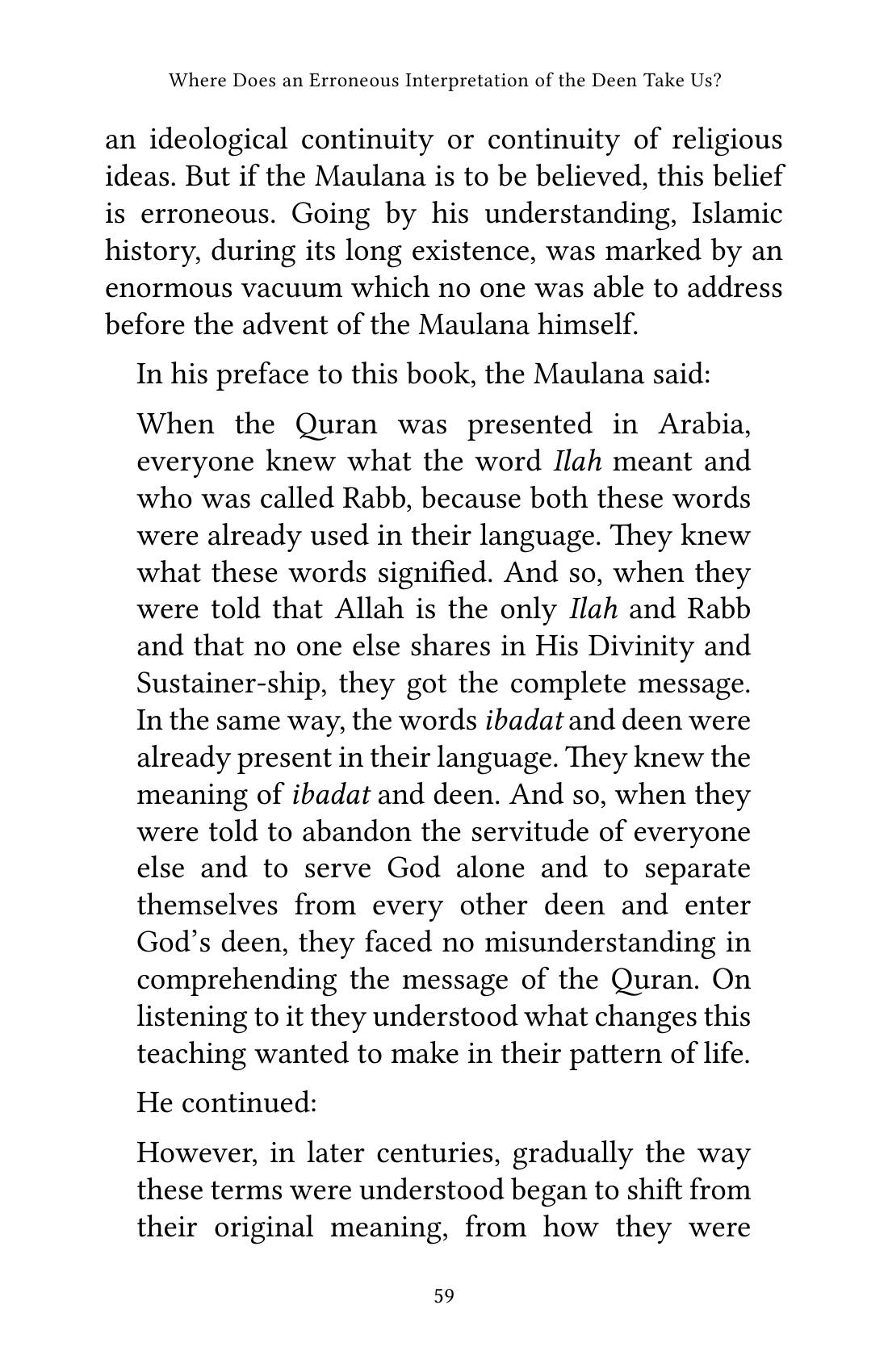 Where Does an Erroneous Interpretation of the Deen Take Us?

an ideological continuity or continuity of religious ideas. But if the Maulana is to be believed, this belief is erroneous. Going by his understanding, Islamic history, during its long existence, was marked by an enormous vacuum which no one was able to address before the advent of the Maulana himself.

In his preface to this book, the Maulana said:

When the Quran was presented in Arabia, everyone knew what the word Ilah meant and who was called Rabb, because both these words were already used in their language. They knew what these words signified. And so, when they were told that Allah is the only Ilah and Rabb and that no one else shares in His Divinity and Sustainer-ship, they got the complete message. In the same way, the words ibadat and deen were already present in their language. They knew the meaning of ibadat and deen. And so, when they were told to abandon the servitude of everyone else and to serve God alone and to separate themselves from every other deen and enter God's deen, they faced no misunderstanding in comprehending the message of the Quran. On listening to it they understood what changes this teaching wanted to make in their pattern of life.

He continued:

However, in later centuries, gradually the way these terms were understood began to shift from their original meaning, from how they were

59